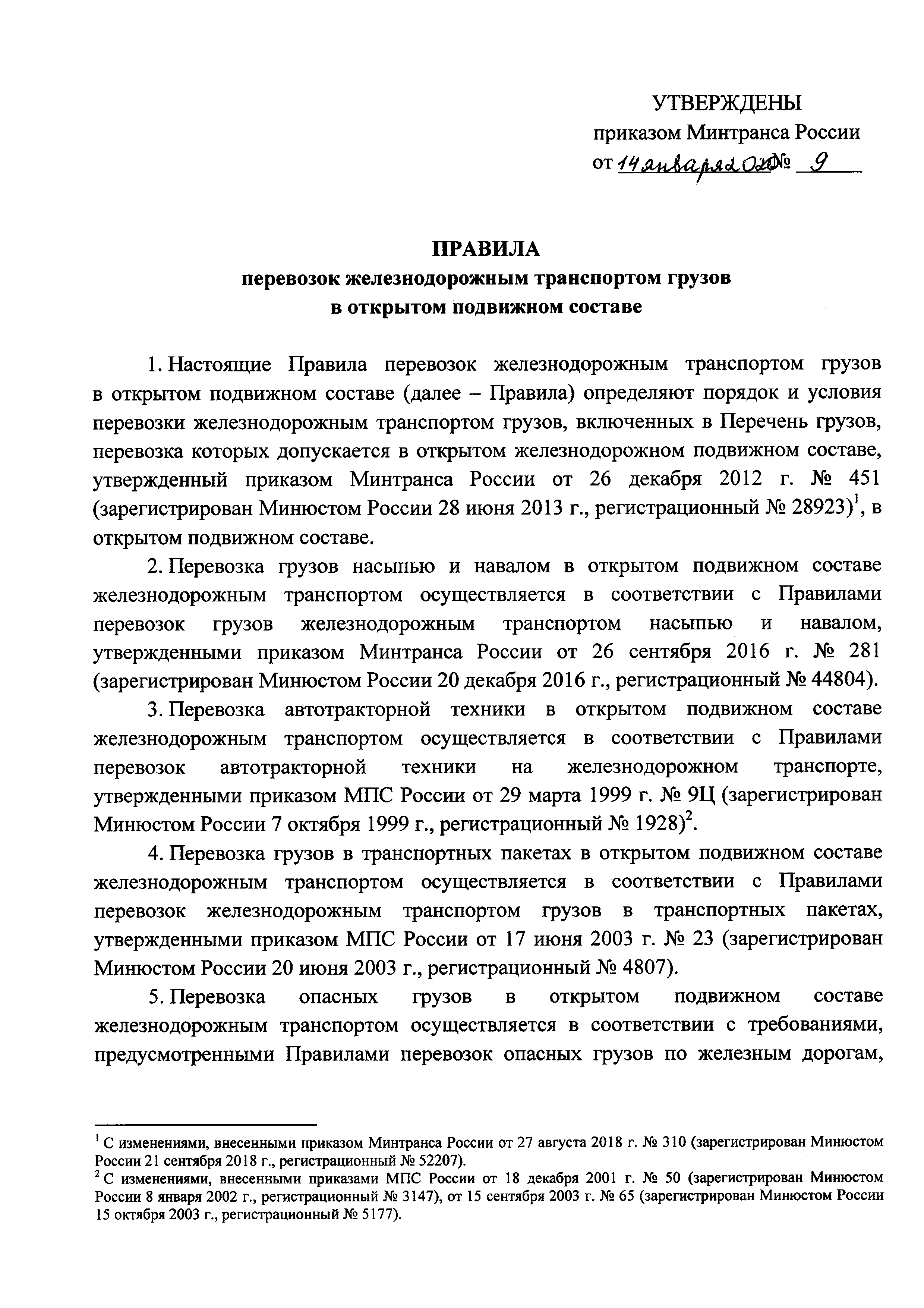 УТВЕРЖДЕНЫ
приказом Минтранса России
от 14 января 2020 № 9

ПРАВИЛА
перевозок железнодорожным транспортом грузов в открытом подвижном составе

1. Настоящие Правила перевозок железнодорожным транспортом грузов в открытом подвижном составе (далее – Правила) определяют порядок и условия перевозки железнодорожным транспортом грузов, включенных в Перечень грузов, перевозка которых допускается в открытом железнодорожном подвижном составе, утвержденный приказом Минтранса России от 26 декабря 2012 г. № 451 (зарегистрирован Минюстом России 28 июня 2013 г., регистрационный № 28923)$^1$, в открытом подвижном составе.

2. Перевозка грузов насыпью и навалом в открытом подвижном составе железнодорожным транспортом осуществляется в соответствии с Правилами перевозок грузов железнодорожным транспортом насыпью и навалом, утвержденными приказом Минтранса России от 26 сентября 2016 г. № 281 (зарегистрирован Минюстом России 20 декабря 2016 г., регистрационный № 44804).

3. Перевозка автотракторной техники в открытом подвижном составе железнодорожным транспортом осуществляется в соответствии с Правилами перевозок автотракторной техники на железнодорожном транспорте, утвержденными приказом МПС России от 29 марта 1999 г. № 9Ц (зарегистрирован Минюстом России 7 октября 1999 г., регистрационный № 1928)$^2$.

4. Перевозка грузов в транспортных пакетах в открытом подвижном составе железнодорожным транспортом осуществляется в соответствии с Правилами перевозок железнодорожным транспортом грузов в транспортных пакетах, утвержденными приказом МПС России от 17 июня 2003 г. № 23 (зарегистрирован Минюстом России 20 июня 2003 г., регистрационный № 4807).

5. Перевозка опасных грузов в открытом подвижном составе железнодорожным транспортом осуществляется в соответствии с требованиями, предусмотренными Правилами перевозок опасных грузов по железным дорогам,

$^1$ С изменениями, внесенными приказом Минтранса России от 27 августа 2018 г. № 310 (зарегистрирован Минюстом России 21 сентября 2018 г., регистрационный № 52207).
$^2$ С изменениями, внесенными приказами МПС России от 18 декабря 2001 г. № 50 (зарегистрирован Минюстом России 8 января 2002 г., регистрационный № 3147), от 15 сентября 2003 г. № 65 (зарегистрирован Минюстом России 15 октября 2003 г., регистрационный № 5177).